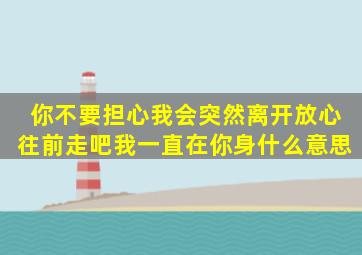 你不要担心我会突然离开放心往前走吧我一直在你身什么意思